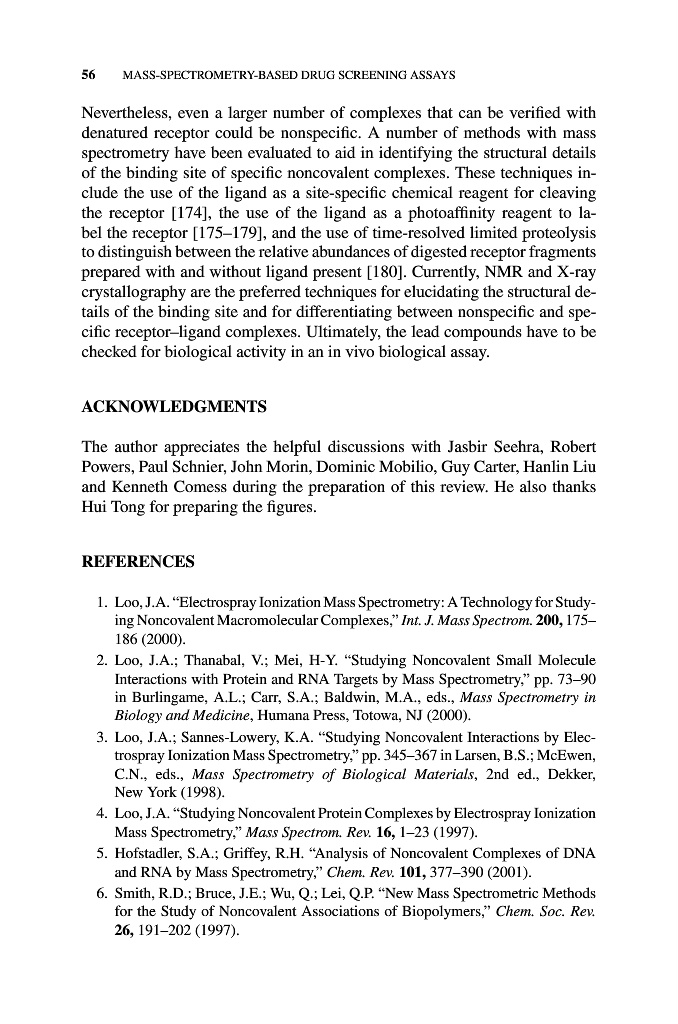 56 MASS-SPECTROMETRY-BASED DRUG SCREENING ASSAYS

Nevertheless, even a larger number of complexes that can be verified with denatured receptor could be nonspecific. A number of methods with mass spectrometry have been evaluated to aid in identifying the structural details of the binding site of specific noncovalent complexes. These techniques include the use of the ligand as a site-specific chemical reagent for cleaving the receptor [174], the use of the ligand as a photoaffinity reagent to label the receptor [175–179], and the use of time-resolved limited proteolysis to distinguish between the relative abundances of digested receptor fragments prepared with and without ligand present [180]. Currently, NMR and X-ray crystallography are the preferred techniques for elucidating the structural details of the binding site and for differentiating between nonspecific and specific receptor–ligand complexes. Ultimately, the lead compounds have to be checked for biological activity in an in vivo biological assay.

ACKNOWLEDGMENTS

The author appreciates the helpful discussions with Jasbir Seehra, Robert Powers, Paul Schnier, John Morin, Dominic Mobilio, Guy Carter, Hanlin Liu and Kenneth Comess during the preparation of this review. He also thanks Hui Tong for preparing the figures.

REFERENCES

1. Loo, J.A. "Electrospray Ionization Mass Spectrometry: A Technology for Studying Noncovalent Macromolecular Complexes," Int. J. Mass Spectrom. 200, 175–186 (2000).
2. Loo, J.A.; Thanabal, V.; Mei, H-Y. "Studying Noncovalent Small Molecule Interactions with Protein and RNA Targets by Mass Spectrometry," pp. 73–90 in Burlingame, A.L.; Carr, S.A.; Baldwin, M.A., eds., Mass Spectrometry in Biology and Medicine, Humana Press, Totowa, NJ (2000).
3. Loo, J.A.; Sannes-Lowery, K.A. "Studying Noncovalent Interactions by Electrospray Ionization Mass Spectrometry," pp. 345–367 in Larsen, B.S.; McEwen, C.N., eds., Mass Spectrometry of Biological Materials, 2nd ed., Dekker, New York (1998).
4. Loo, J.A. "Studying Noncovalent Protein Complexes by Electrospray Ionization Mass Spectrometry," Mass Spectrom. Rev. 16, 1–23 (1997).
5. Hofstadler, S.A.; Griffey, R.H. "Analysis of Noncovalent Complexes of DNA and RNA by Mass Spectrometry," Chem. Rev. 101, 377–390 (2001).
6. Smith, R.D.; Bruce, J.E.; Wu, Q.; Lei, Q.P. "New Mass Spectrometric Methods for the Study of Noncovalent Associations of Biopolymers," Chem. Soc. Rev. 26, 191–202 (1997).